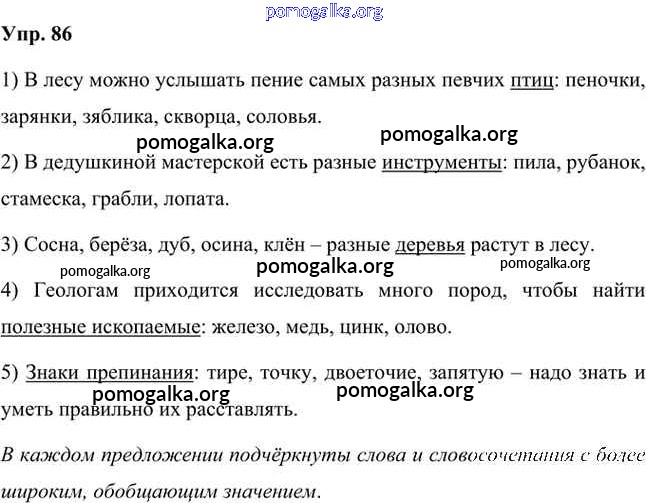 pomogalka.org

Упр. 86

1) В лесу можно услышать пение самых разных певчих птиц: пеночки, зарянки, зяблика, скворца, соловья.

pomogalka.org pomogalka.org

2) В дедушкиной мастерской есть разные инструменты: пила, рубанок, стамеска, грабли, лопата.

3) Сосна, берёза, дуб, осина, клён – разные деревья растут в лесу.

pomogalka.org pomogalka.org pomogalka.org

4) Геологам приходится исследовать много пород, чтобы найти полезные ископаемые: железо, медь, цинк, олово.

5) Знаки препинания: тире, точку, двоеточие, запятую – надо знать и уметь правильно их расставлять.

pomogalka.org pomogalka.org

В каждом предложении подчёркнуты слова и словосочетания с более широким, обобщающим значением.